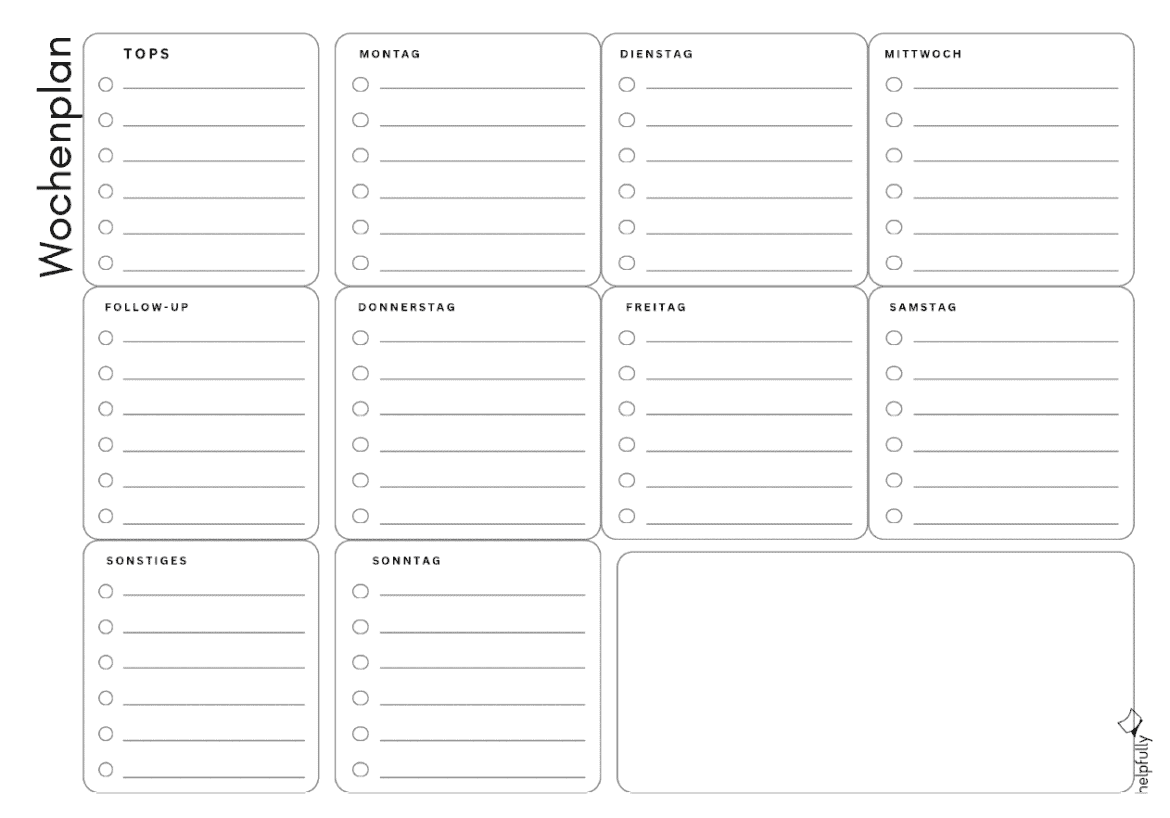 Wochenplan

TOPS

MONTAG

DIENSTAG

MITTWOCH

FOLLOW-UP

DONNERSTAG

FREITAG

SAMSTAG

SONSTIGES

SONNTAG

helpfully